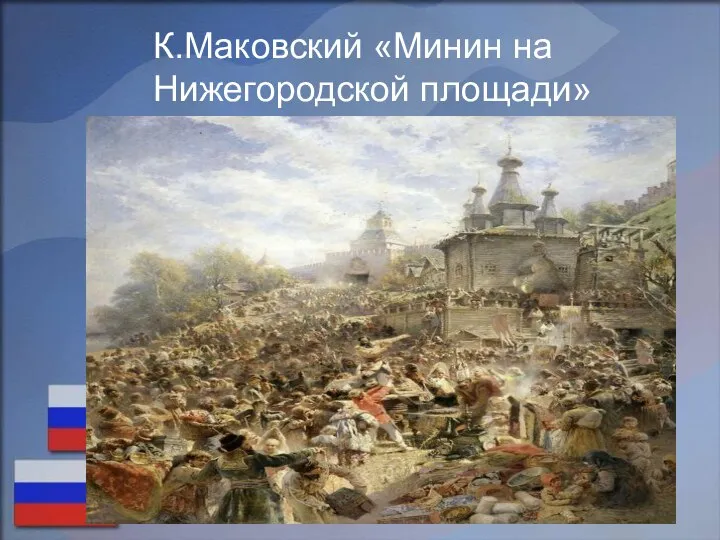 К.Маковский «Минин на Нижегородской площади»